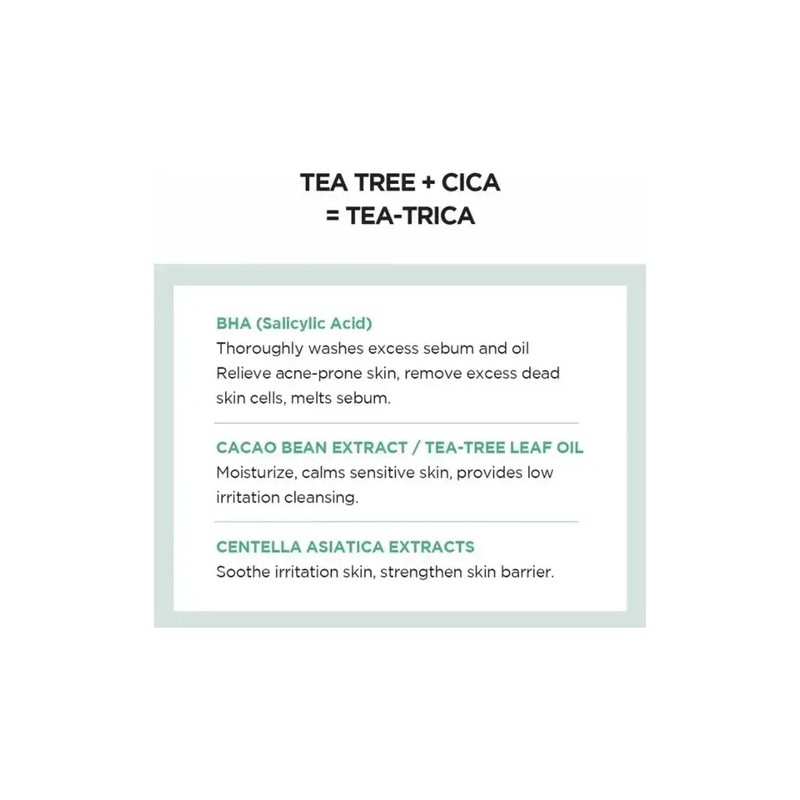 TEA TREE + CICA
= TEA-TRICA

BHA (Salicylic Acid)
Thoroughly washes excess sebum and oil Relieve acne-prone skin, remove excess dead skin cells, melts sebum.

CACAO BEAN EXTRACT / TEA-TREE LEAF OIL
Moisturize, calms sensitive skin, provides low irritation cleansing.

CENTELLA ASIATICA EXTRACTS
Soothe irritation skin, strengthen skin barrier.